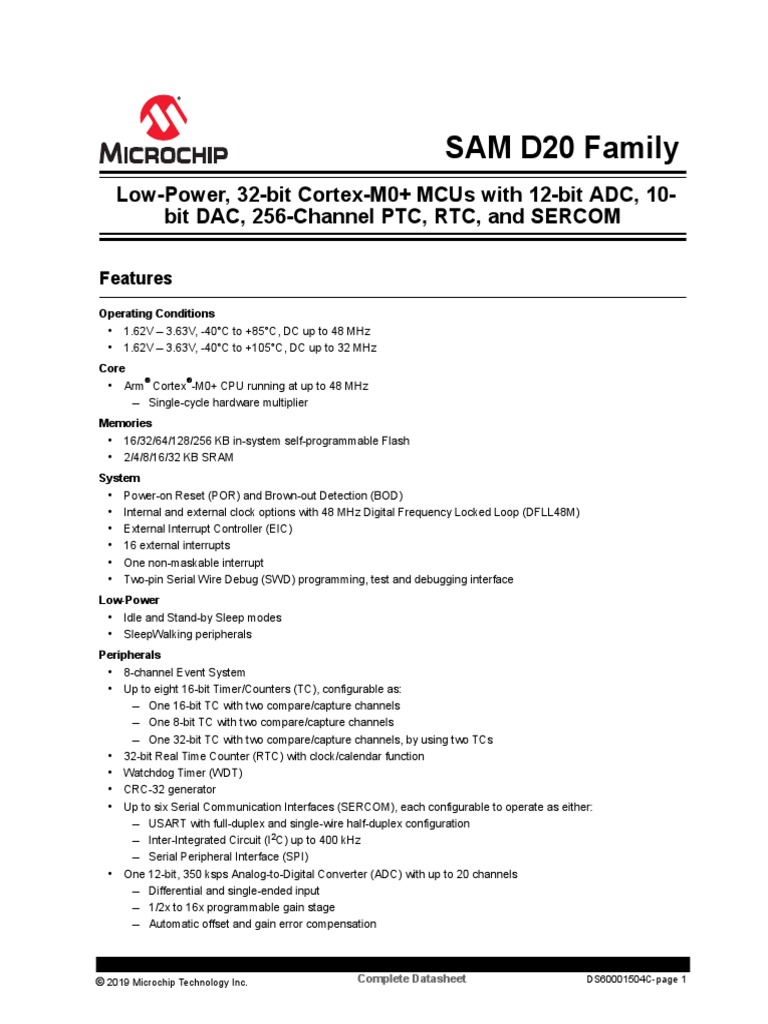 MICROCHIP

SAM D20 Family

Low-Power, 32-bit Cortex-M0+ MCUs with 12-bit ADC, 10-bit DAC, 256-Channel PTC, RTC, and SERCOM

Features

Operating Conditions
• 1.62V – 3.63V, -40°C to +85°C, DC up to 48 MHz
• 1.62V – 3.63V, -40°C to +105°C, DC up to 32 MHz

Core
• Arm® Cortex®-M0+ CPU running at up to 48 MHz
– Single-cycle hardware multiplier

Memories
• 16/32/64/128/256 KB in-system self-programmable Flash
• 2/4/8/16/32 KB SRAM

System
• Power-on Reset (POR) and Brown-out Detection (BOD)
• Internal and external clock options with 48 MHz Digital Frequency Locked Loop (DFLL48M)
• External Interrupt Controller (EIC)
• 16 external interrupts
• One non-maskable interrupt
• Two-pin Serial Wire Debug (SWD) programming, test and debugging interface

Low-Power
• Idle and Stand-by Sleep modes
• SleepWalking peripherals

Peripherals
• 8-channel Event System
• Up to eight 16-bit Timer/Counters (TC), configurable as:
– One 16-bit TC with two compare/capture channels
– One 8-bit TC with two compare/capture channels
– One 32-bit TC with two compare/capture channels, by using two TCs
• 32-bit Real Time Counter (RTC) with clock/calendar function
• Watchdog Timer (WDT)
• CRC-32 generator
• Up to six Serial Communication Interfaces (SERCOM), each configurable to operate as either:
– USART with full-duplex and single-wire half-duplex configuration
– Inter-Integrated Circuit ($I^2C$) up to 400 kHz
– Serial Peripheral Interface (SPI)
• One 12-bit, 350 ksps Analog-to-Digital Converter (ADC) with up to 20 channels
– Differential and single-ended input
– 1/2x to 16x programmable gain stage
– Automatic offset and gain error compensation

© 2019 Microchip Technology Inc. Complete Datasheet DS60001504C-page 1